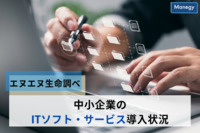 Manegy

エヌエヌ生命調べ

中小企業の
ITソフト・サービス導入状況